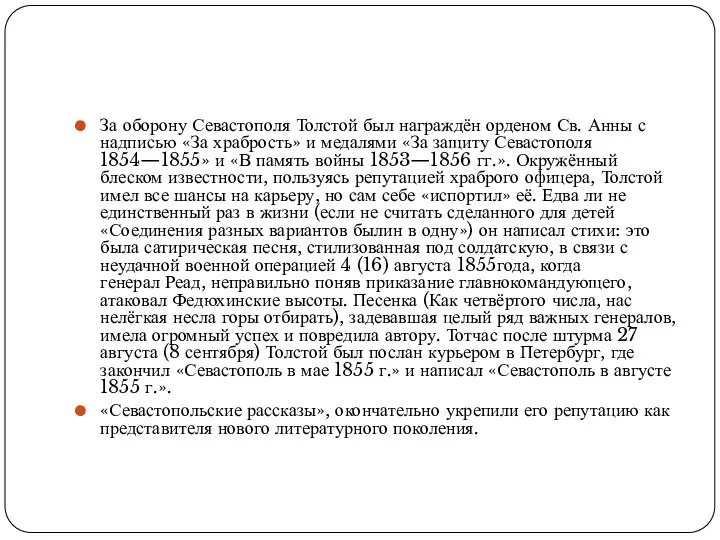 За оборону Севастополя Толстой был награждён орденом Св. Анны с надписью «За храбрость» и медалями «За защиту Севастополя 1854—1855» и «В память войны 1853—1856 гг.». Окружённый блеском известности, пользуясь репутацией храброго офицера, Толстой имел все шансы на карьеру, но сам себе «испортил» её. Едва ли не единственный раз в жизни (если не считать сделанного для детей «Соединения разных вариантов былин в одну») он написал стихи: это была сатирическая песня, стилизованная под солдатскую, в связи с неудачной военной операцией 4 (16) августа 1855года, когда генерал Реад, неправильно поняв приказание главнокомандующего, атаковал Федюхинские высоты. Песенка (Как четвёртого числа, нас нелёгкая несла горы отбирать), задевавшая целый ряд важных генералов, имела огромный успех и повредила автору. Тотчас после штурма 27 августа (8 сентября) Толстой был послан курьером в Петербург, где закончил «Севастополь в мае 1855 г.» и написал «Севастополь в августе 1855 г.».

«Севастопольские рассказы», окончательно укрепили его репутацию как представителя нового литературного поколения.